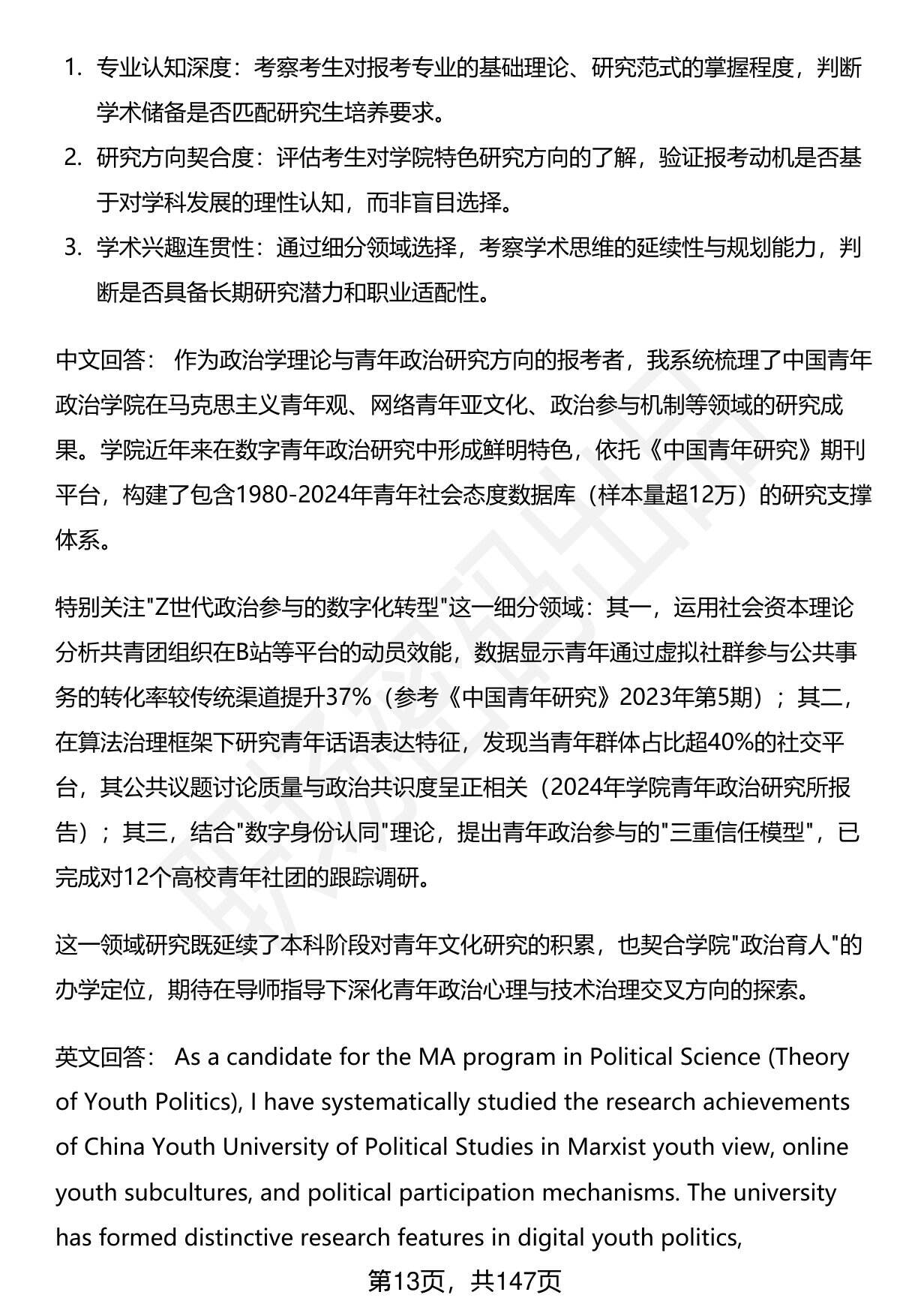 1. 专业认知深度：考察考生对报考专业的基础理论、研究范式的掌握程度，判断学术储备是否匹配研究生培养要求。
2. 研究方向契合度：评估考生对学院特色研究方向的了解，验证报考动机是否基于对学科发展的理性认知，而非盲目选择。
3. 学术兴趣连贯性：通过细分领域选择，考察学术思维的延续性与规划能力，判断是否具备长期研究潜力和职业适配性。

中文回答： 作为政治学理论与青年政治研究方向的报考者，我系统梳理了中国青年政治学院在马克思主义青年观、网络青年亚文化、政治参与机制等领域的研究成果。学院近年来在数字青年政治研究中形成鲜明特色，依托《中国青年研究》期刊平台，构建了包含1980-2024年青年社会态度数据库（样本量超12万）的研究支撑体系。

特别关注"Z世代政治参与的数字化转型"这一细分领域：其一，运用社会资本理论分析共青团组织在B站等平台的动员效能，数据显示青年通过虚拟社群参与公共事务的转化率较传统渠道提升37%（参考《中国青年研究》2023年第5期）；其二，在算法治理框架下研究青年话语表达特征，发现当青年群体占比超40%的社交平台，其公共议题讨论质量与政治共识度呈正相关（2024年学院青年政治研究所报告）；其三，结合"数字身份认同"理论，提出青年政治参与的"三重信任模型"，已完成对12个高校青年社团的跟踪调研。

这一领域研究既延续了本科阶段对青年文化研究的积累，也契合学院"政治育人"的办学定位，期待在导师指导下深化青年政治心理与技术治理交叉方向的探索。

英文回答： As a candidate for the MA program in Political Science (Theory of Youth Politics), I have systematically studied the research achievements of China Youth University of Political Studies in Marxist youth view, online youth subcultures, and political participation mechanisms. The university has formed distinctive research features in digital youth politics,

第13页，共147页